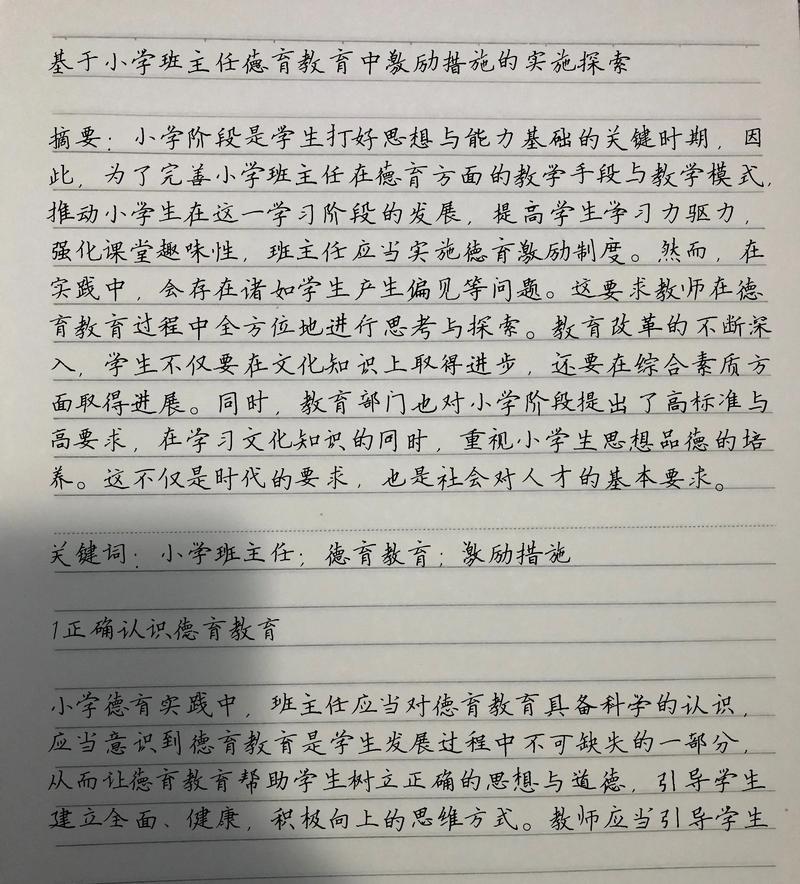 基于小学班主任德育教育中激励措施的实施探索

摘要：小学阶段是学生打好思想与能力基础的关键时期，因此，为了完善小学班主任在德育方面的教学手段与教学模式，推动小学生在这一学习阶段的发展，提高学生学习力驱力，强化课堂趣味性，班主任应当实施德育激励制度。然而，在实践中，会存在诸如学生产生偏见等问题。这要求教师在德育教育过程中全方位地进行思考与探索。教育改革的不断深入，学生不仅要在文化知识上取得进步，还要在综合素质方面取得进展。同时，教育部门也对小学阶段提出了高标准与高要求，在学习文化知识的同时，重视小学生思想品德的培养。这不仅是时代的要求，也是社会对人才的基本要求。

关键词：小学班主任；德育教育；激励措施

1正确认识德育教育

小学德育实践中，班主任应当对德育教育具备科学的认识，应当意识到德育教育是学生发展过程中不可缺失的一部分，从而让德育教育帮助学生树立正确的思想与道德，引导学生建立全面、健康，积极向上的思维方式。教师应当引导学生